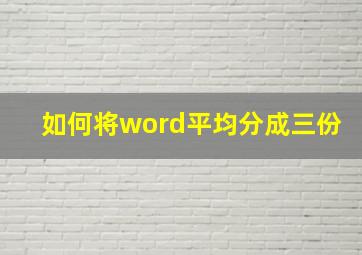 如何将word平均分成三份